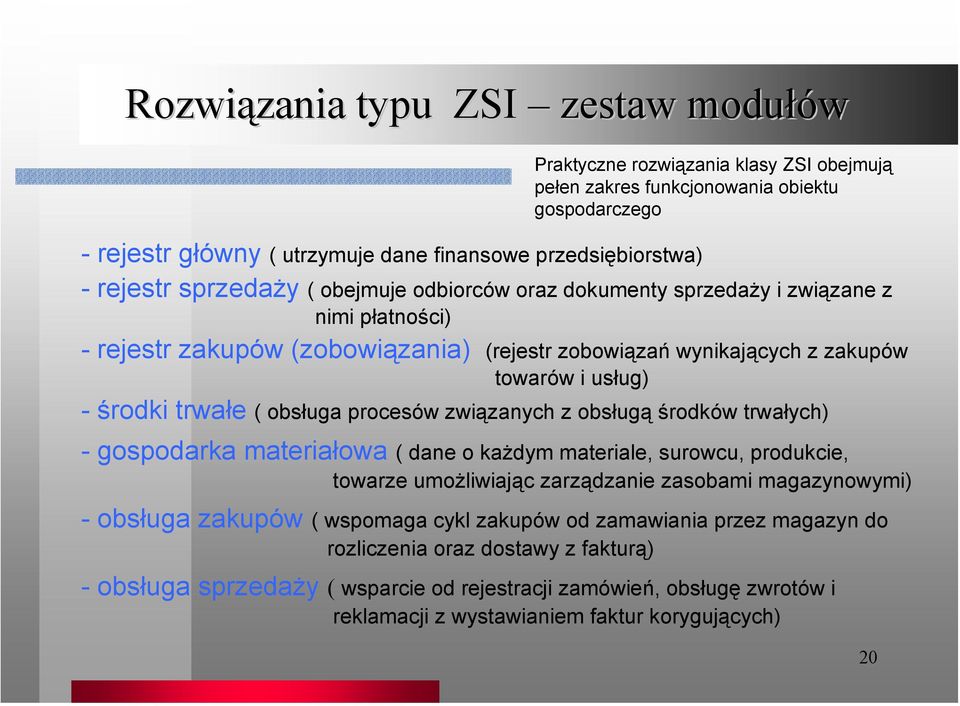 Rozwiązania typu ZSI – zestaw modułów

Praktyczne rozwiązania klasy ZSI obejmują pełen zakres funkcjonowania obiektu gospodarczego

- rejestr główny ( utrzymuje dane finansowe przedsiębiorstwa)
- rejestr sprzedaży ( obejmuje odbiorców oraz dokumenty sprzedaży i związane z nimi płatności)
- rejestr zakupów (zobowiązania) (rejestr zobowiązań wynikających z zakupów towarów i usług)
- środki trwałe ( obsługa procesów związanych z obsługą środków trwałych)
- gospodarka materiałowa ( dane o każdym materiale, surowcu, produkcie, towarze umożliwiając zarządzanie zasobami magazynowymi)
- obsługa zakupów ( wspomaga cykl zakupów od zamawiania przez magazyn do rozliczenia oraz dostawy z fakturą)
- obsługa sprzedaży ( wsparcie od rejestracji zamówień, obsługę zwrotów i reklamacji z wystawianiem faktur korygujących)

20